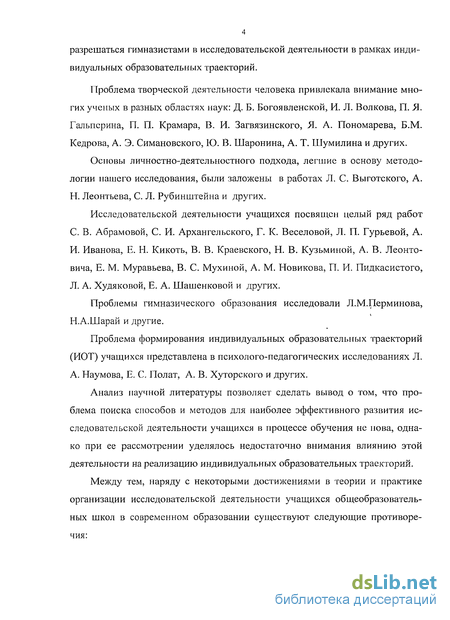 4

разрешаться гимназистами в исследовательской деятельности в рамках индивидуальных образовательных траекторий.

Проблема творческой деятельности человека привлекала внимание многих ученых в разных областях наук: Д. Б. Богоявленской, И. Л. Волкова, П. Я. Гальперина, П. П. Крамара, В. И. Загвязинского, Я. А. Пономарева, Б.М. Кедрова, А. Э. Симановского, Ю. В. Шаронина, А. Т. Шумилина и других.

Основы личностно-деятельностного подхода, легшие в основу методологии нашего исследования, были заложены в работах Л. С. Выготского, А. Н. Леонтьева, С. Л. Рубинштейна и других.

Исследовательской деятельности учащихся посвящен целый ряд работ С. В. Абрамовой, С. И. Архангельского, Г. К. Веселовой, Л. П. Гурьевой, А. И. Иванова, Е. Н. Кикоть, В. В. Краевского, Н. В. Кузьминой, А. В. Леонтовича, Е. М. Муравьева, В. С. Мухиной, А. М. Новикова, П. И. Пидкасистого, Л. А. Худяковой, Е. А. Шашенковой и других.

Проблемы гимназического образования исследовали Л.М.Перминова, Н.А.Шарай и другие.

Проблема формирования индивидуальных образовательных траекторий (ИОТ) учащихся представлена в психолого-педагогических исследованиях Л. А. Наумова, Е. С. Полат, А. В. Хуторского и других.

Анализ научной литературы позволяет сделать вывод о том, что проблема поиска способов и методов для наиболее эффективного развития исследовательской деятельности учащихся в процессе обучения не нова, однако при ее рассмотрении уделялось недостаточно внимания влиянию этой деятельности на реализацию индивидуальных образовательных траекторий.

Между тем, наряду с некоторыми достижениями в теории и практике организации исследовательской деятельности учащихся общеобразовательных школ в современном образовании существуют следующие противоречия:

dsLib.net
библиотека диссертаций